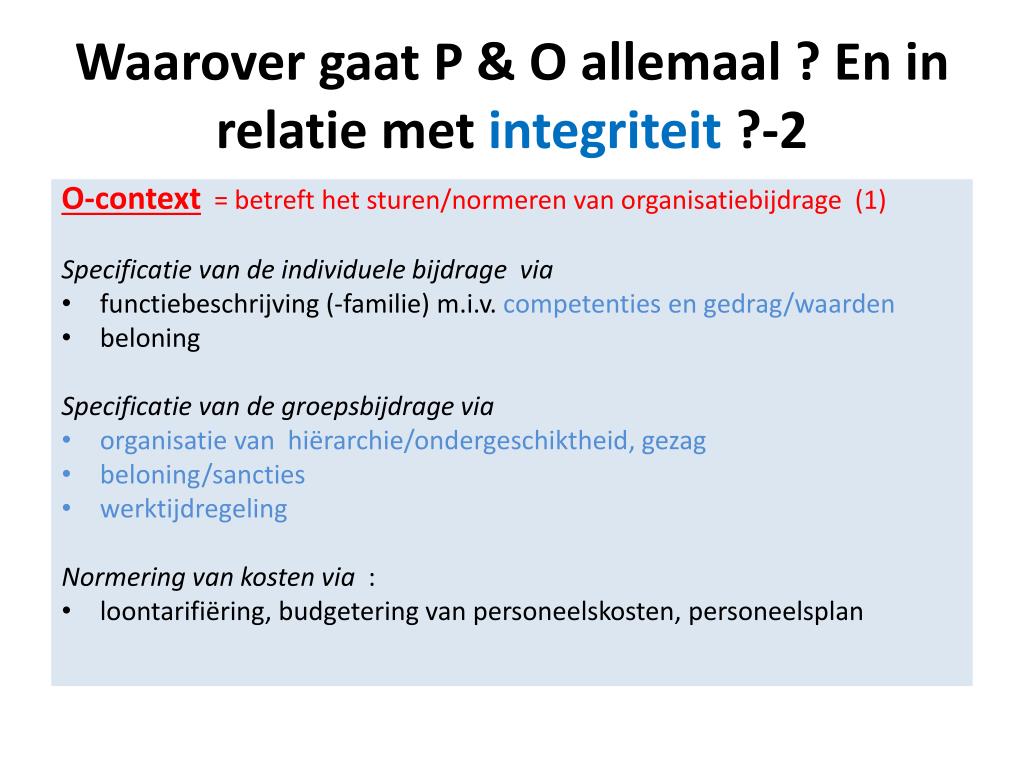 Waarover gaat P & O allemaal ? En in relatie met integriteit ?-2

O-context = betreft het sturen/normeren van organisatiebijdrage (1)

Specificatie van de individuele bijdrage via
• functiebeschrijving (-familie) m.i.v. competenties en gedrag/waarden
• beloning

Specificatie van de groepsbijdrage via
• organisatie van hiërarchie/ondergeschiktheid, gezag
• beloning/sancties
• werktijdregeling

Normering van kosten via :
• loontarifiëring, budgetering van personeelskosten, personeelsplan